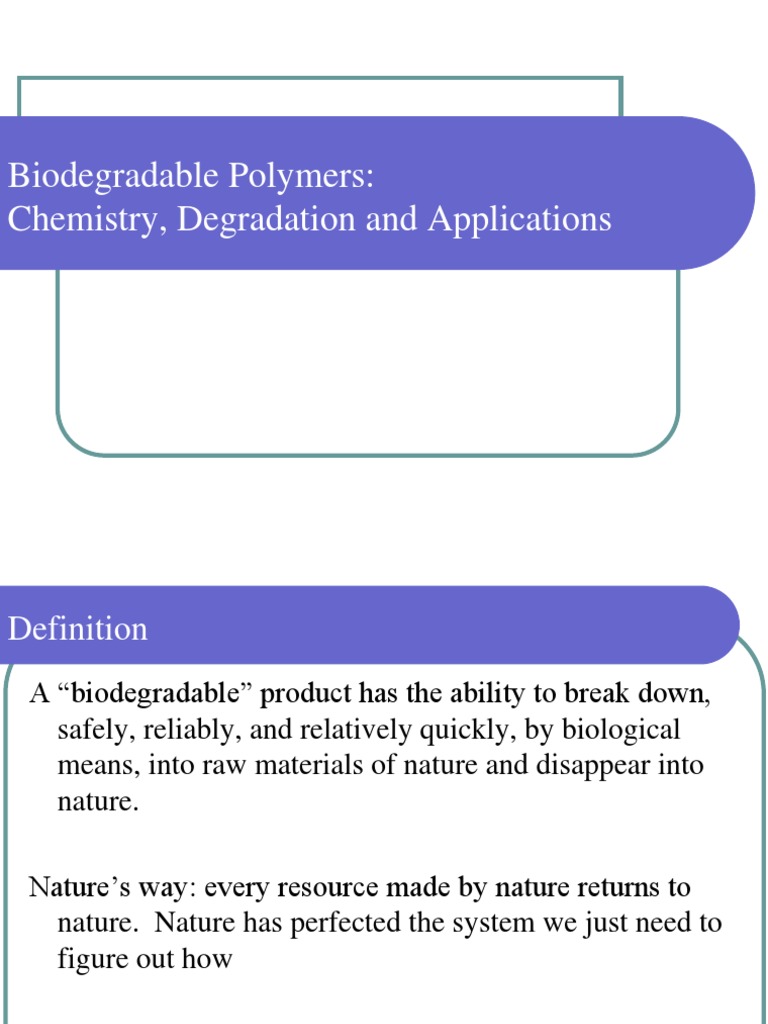 Biodegradable Polymers:
Chemistry, Degradation and Applications

Definition

A "biodegradable" product has the ability to break down, safely, reliably, and relatively quickly, by biological means, into raw materials of nature and disappear into nature.

Nature's way: every resource made by nature returns to nature. Nature has perfected the system we just need to figure out how